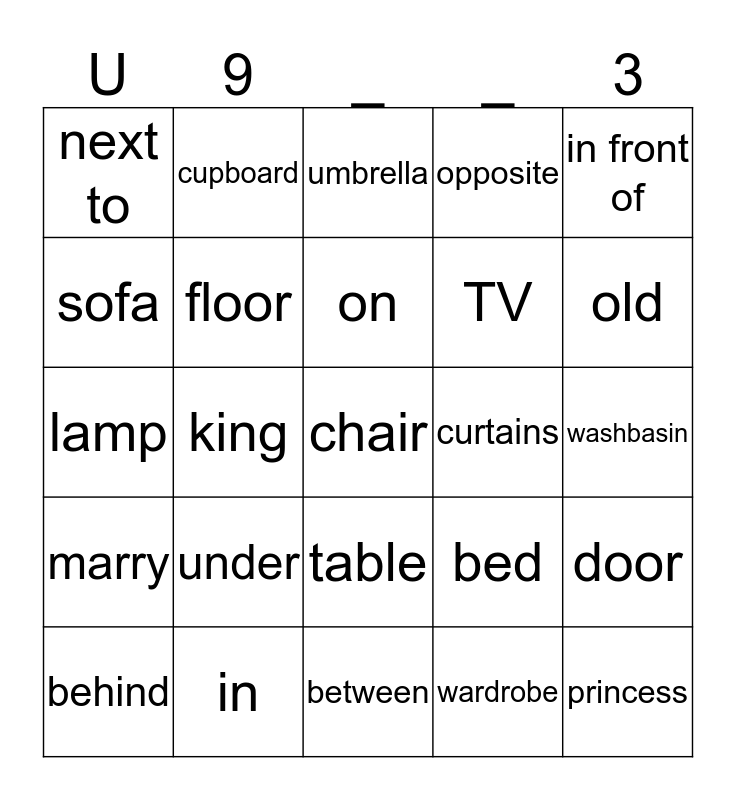 | U | 9 | _ | _ | 3 |
|---|---|---|---|---|
| next to | cupboard | umbrella | opposite | in front of |
| sofa | floor | on | TV | old |
| lamp | king | chair | curtains | washbasin |
| marry | under | table | bed | door |
| behind | in | between | wardrobe | princess |